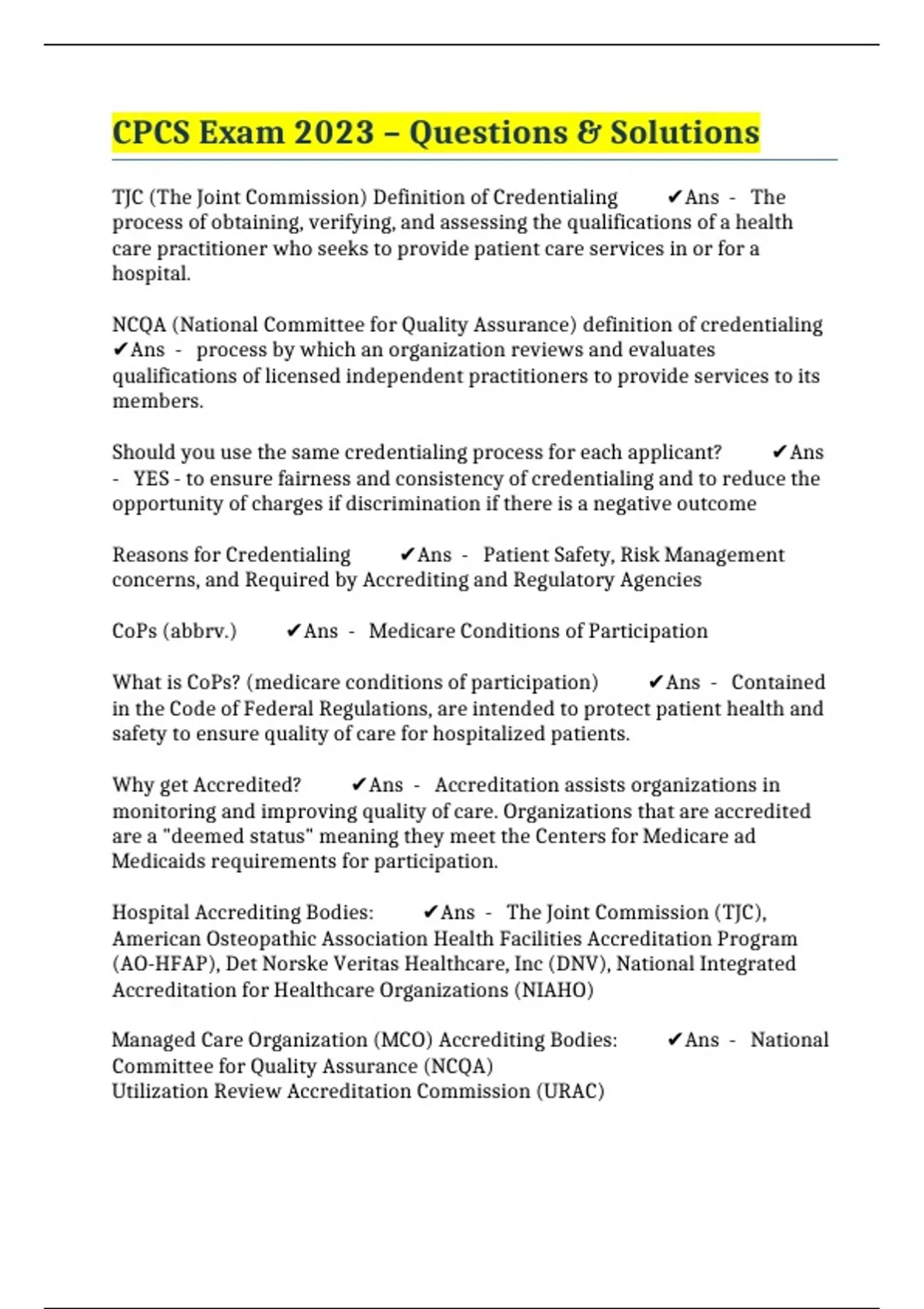 CPCS Exam 2023 – Questions & Solutions

TJC (The Joint Commission) Definition of Credentialing ✔Ans - The process of obtaining, verifying, and assessing the qualifications of a health care practitioner who seeks to provide patient care services in or for a hospital.

NCQA (National Committee for Quality Assurance) definition of credentialing ✔Ans - process by which an organization reviews and evaluates qualifications of licensed independent practitioners to provide services to its members.

Should you use the same credentialing process for each applicant? ✔Ans - YES - to ensure fairness and consistency of credentialing and to reduce the opportunity of charges if discrimination if there is a negative outcome

Reasons for Credentialing ✔Ans - Patient Safety, Risk Management concerns, and Required by Accrediting and Regulatory Agencies

CoPs (abbrv.) ✔Ans - Medicare Conditions of Participation

What is CoPs? (medicare conditions of participation) ✔Ans - Contained in the Code of Federal Regulations, are intended to protect patient health and safety to ensure quality of care for hospitalized patients.

Why get Accredited? ✔Ans - Accreditation assists organizations in monitoring and improving quality of care. Organizations that are accredited are a "deemed status" meaning they meet the Centers for Medicare ad Medicaids requirements for participation.

Hospital Accrediting Bodies: ✔Ans - The Joint Commission (TJC), American Osteopathic Association Health Facilities Accreditation Program (AO-HFAP), Det Norske Veritas Healthcare, Inc (DNV), National Integrated Accreditation for Healthcare Organizations (NIAHO)

Managed Care Organization (MCO) Accrediting Bodies: ✔Ans - National Committee for Quality Assurance (NCQA)
Utilization Review Accreditation Commission (URAC)